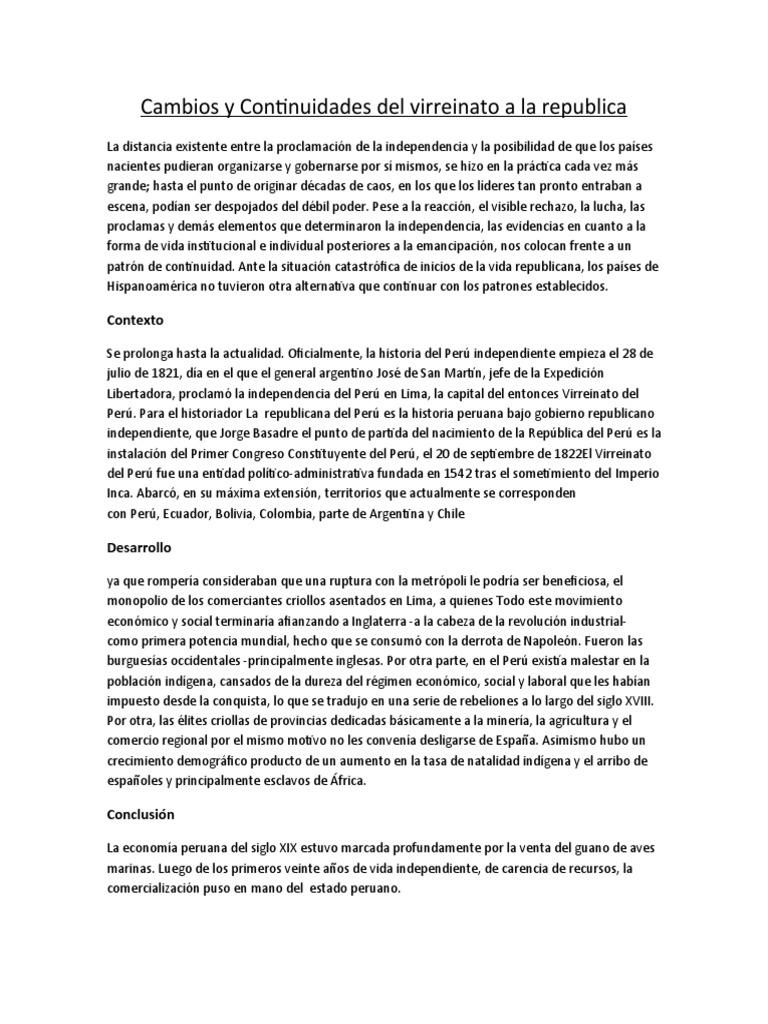 Cambios y Continuidades del virreinato a la republica

La distancia existente entre la proclamación de la independencia y la posibilidad de que los países nacientes pudieran organizarse y gobernarse por sí mismos, se hizo en la práctica cada vez más grande; hasta el punto de originar décadas de caos, en los que los líderes tan pronto entraban a escena, podían ser despojados del débil poder. Pese a la reacción, el visible rechazo, la lucha, las proclamas y demás elementos que determinaron la independencia, las evidencias en cuanto a la forma de vida institucional e individual posteriores a la emancipación, nos colocan frente a un patrón de continuidad. Ante la situación catastrófica de inicios de la vida republicana, los países de Hispanoamérica no tuvieron otra alternativa que continuar con los patrones establecidos.

Contexto

Se prolonga hasta la actualidad. Oficialmente, la historia del Perú independiente empieza el 28 de julio de 1821, día en el que el general argentino José de San Martín, jefe de la Expedición Libertadora, proclamó la independencia del Perú en Lima, la capital del entonces Virreinato del Perú. Para el historiador La republicana del Perú es la historia peruana bajo gobierno republicano independiente, que Jorge Basadre el punto de partida del nacimiento de la República del Perú es la instalación del Primer Congreso Constituyente del Perú, el 20 de septiembre de 1822El Virreinato del Perú fue una entidad político-administrativa fundada en 1542 tras el sometimiento del Imperio Inca. Abarcó, en su máxima extensión, territorios que actualmente se corresponden con Perú, Ecuador, Bolivia, Colombia, parte de Argentina y Chile

Desarrollo

ya que rompería consideraban que una ruptura con la metrópoli le podría ser beneficiosa, el monopolio de los comerciantes criollos asentados en Lima, a quienes Todo este movimiento económico y social terminaría afianzando a Inglaterra -a la cabeza de la revolución industrial- como primera potencia mundial, hecho que se consumó con la derrota de Napoleón. Fueron las burguesías occidentales -principalmente inglesas. Por otra parte, en el Perú existía malestar en la población indígena, cansados de la dureza del régimen económico, social y laboral que les habían impuesto desde la conquista, lo que se tradujo en una serie de rebeliones a lo largo del siglo XVIII. Por otra, las élites criollas de provincias dedicadas básicamente a la minería, la agricultura y el comercio regional por el mismo motivo no les convenía desligarse de España. Asimismo hubo un crecimiento demográfico producto de un aumento en la tasa de natalidad indígena y el arribo de españoles y principalmente esclavos de África.

Conclusión

La economía peruana del siglo XIX estuvo marcada profundamente por la venta del guano de aves marinas. Luego de los primeros veinte años de vida independiente, de carencia de recursos, la comercialización puso en mano del estado peruano.